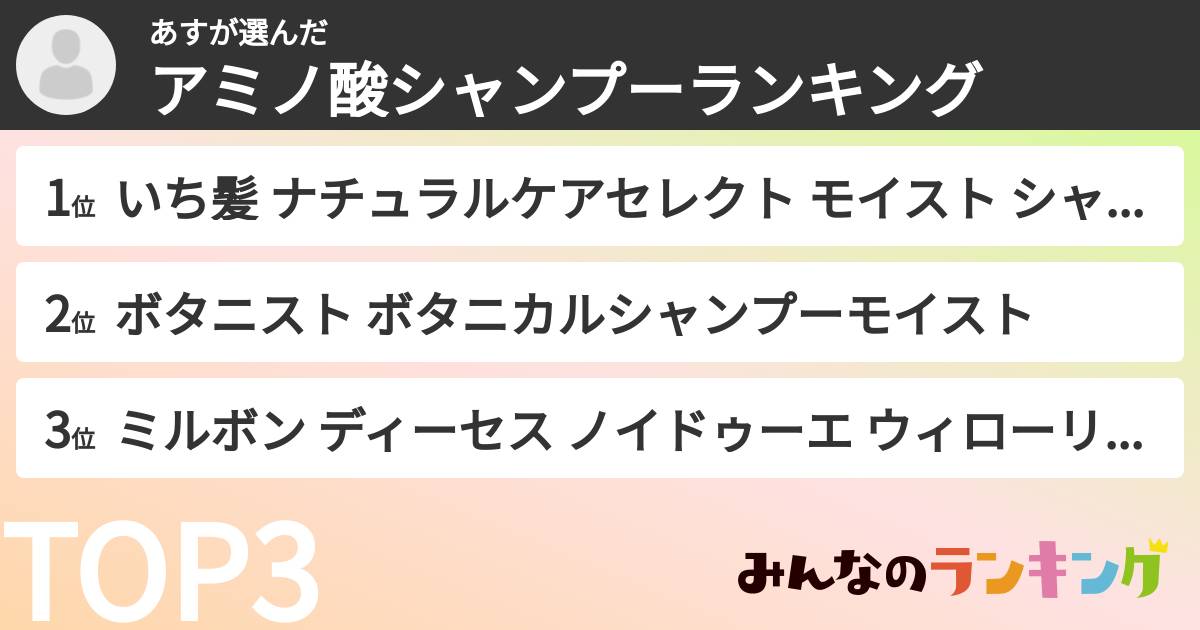 あすが選んだ
アミノ酸シャンプーランキング

1位 いち髪 ナチュラルケアセレクト モイスト シャ...

2位 ボタニスト ボタニカルシャンプーモイスト

3位 ミルボン ディーセス ノイドゥーエ ウィローリ...

TOP3

みんなのランキング